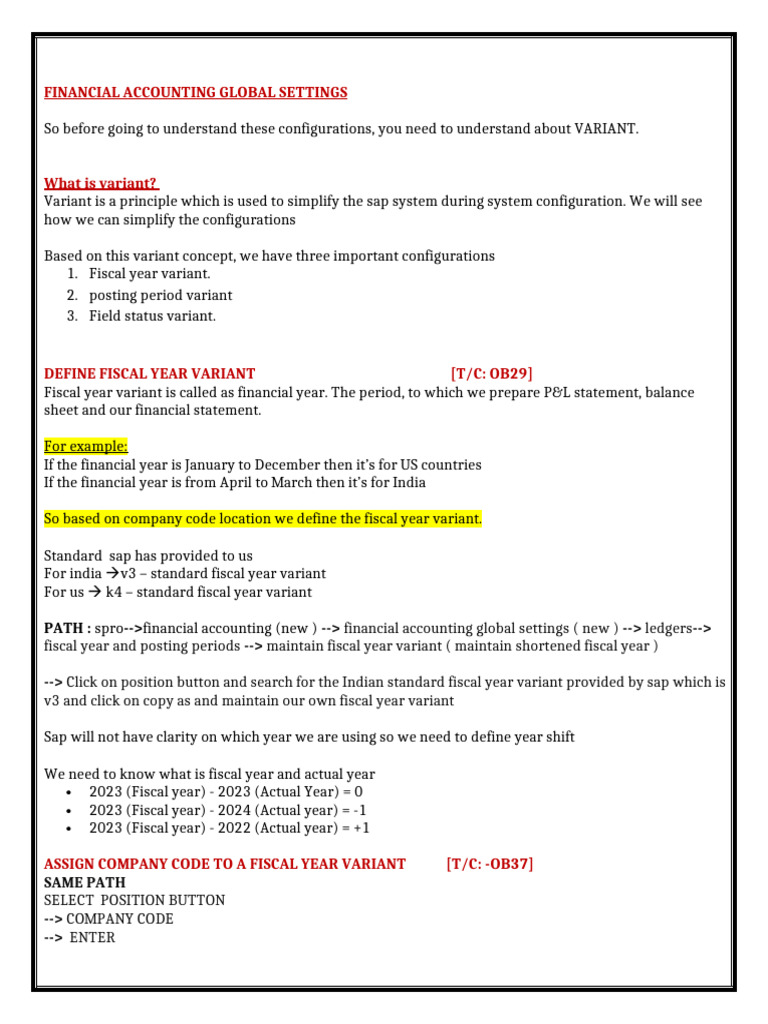 FINANCIAL ACCOUNTING GLOBAL SETTINGS

So before going to understand these configurations, you need to understand about VARIANT.

What is variant?
Variant is a principle which is used to simplify the sap system during system configuration. We will see how we can simplify the configurations

Based on this variant concept, we have three important configurations
1. Fiscal year variant.
2. posting period variant
3. Field status variant.

DEFINE FISCAL YEAR VARIANT [T/C: OB29]
Fiscal year variant is called as financial year. The period, to which we prepare P&L statement, balance sheet and our financial statement.

For example:
If the financial year is January to December then it's for US countries
If the financial year is from April to March then it's for India

So based on company code location we define the fiscal year variant.

Standard sap has provided to us
For india →v3 – standard fiscal year variant
For us → k4 – standard fiscal year variant

PATH : spro-->financial accounting (new ) --> financial accounting global settings ( new ) --> ledgers--> fiscal year and posting periods --> maintain fiscal year variant ( maintain shortened fiscal year )

--> Click on position button and search for the Indian standard fiscal year variant provided by sap which is v3 and click on copy as and maintain our own fiscal year variant

Sap will not have clarity on which year we are using so we need to define year shift

We need to know what is fiscal year and actual year
• 2023 (Fiscal year) - 2023 (Actual Year) = 0
• 2023 (Fiscal year) - 2024 (Actual year) = -1
• 2023 (Fiscal year) - 2022 (Actual year) = +1

ASSIGN COMPANY CODE TO A FISCAL YEAR VARIANT [T/C: -OB37]
SAME PATH
SELECT POSITION BUTTON
--> COMPANY CODE
--> ENTER